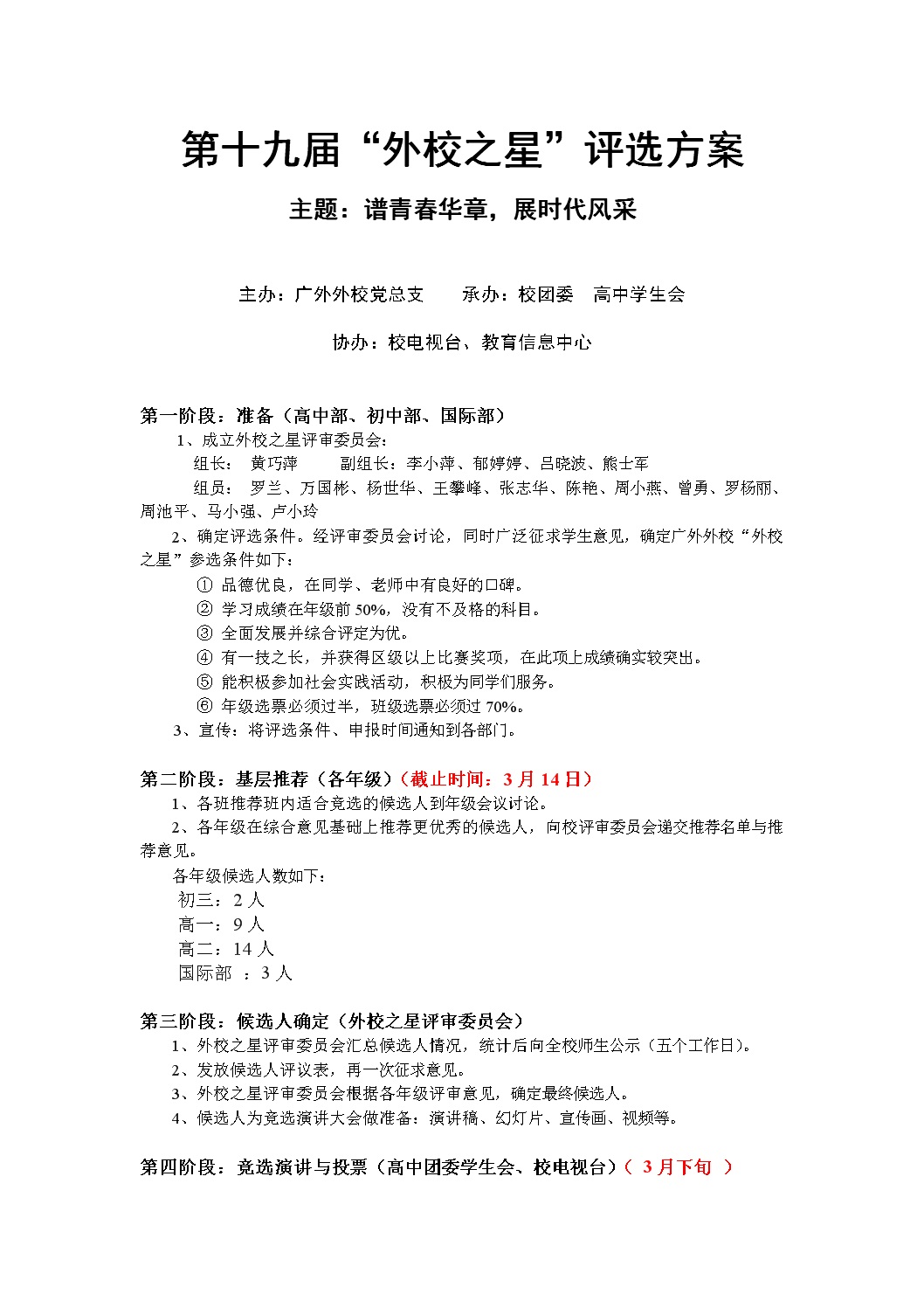 第十九届“外校之星”评选方案

主题：谱青春华章，展时代风采

主办：广外外校党总支　　承办：校团委　高中学生会

协办：校电视台、教育信息中心

第一阶段：准备（高中部、初中部、国际部）

1、成立外校之星评审委员会：

组长：　黄巧萍　　　副组长：李小萍、郁婷婷、吕晓波、熊士军

组员：　罗兰、万国彬、杨世华、王攀峰、张志华、陈艳、周小燕、曾勇、罗杨丽、周池平、马小强、卢小玲

2、确定评选条件。经评审委员会讨论，同时广泛征求学生意见，确定广外外校“外校之星”参选条件如下：

① 品德优良，在同学、老师中有良好的口碑。

② 学习成绩在年级前 50%，没有不及格的科目。

③ 全面发展并综合评定为优。

④ 有一技之长，并获得区级以上比赛奖项，在此项上成绩确实较突出。

⑤ 能积极参加社会实践活动，积极为同学们服务。

⑥ 年级选票必须过半，班级选票必须过 70%。

3、宣传：将评选条件、申报时间通知到各部门。

第二阶段：基层推荐（各年级）（截止时间：3 月 14 日）

1、各班推荐班内适合竞选的候选人到年级会议讨论。

2、各年级在综合意见基础上推荐更优秀的候选人，向校评审委员会递交推荐名单与推荐意见。

各年级候选人数如下：

初三：2 人

高一：9 人

高二：14 人

国际部 ：3 人

第三阶段：候选人确定（外校之星评审委员会）

1、外校之星评审委员会汇总候选人情况，统计后向全校师生公示（五个工作日）。

2、发放候选人评议表，再一次征求意见。

3、外校之星评审委员会根据各年级评审意见，确定最终候选人。

4、候选人为竞选演讲大会做准备：演讲稿、幻灯片、宣传画、视频等。

第四阶段：竞选演讲与投票（高中团委学生会、校电视台）（ 3 月下旬 ）